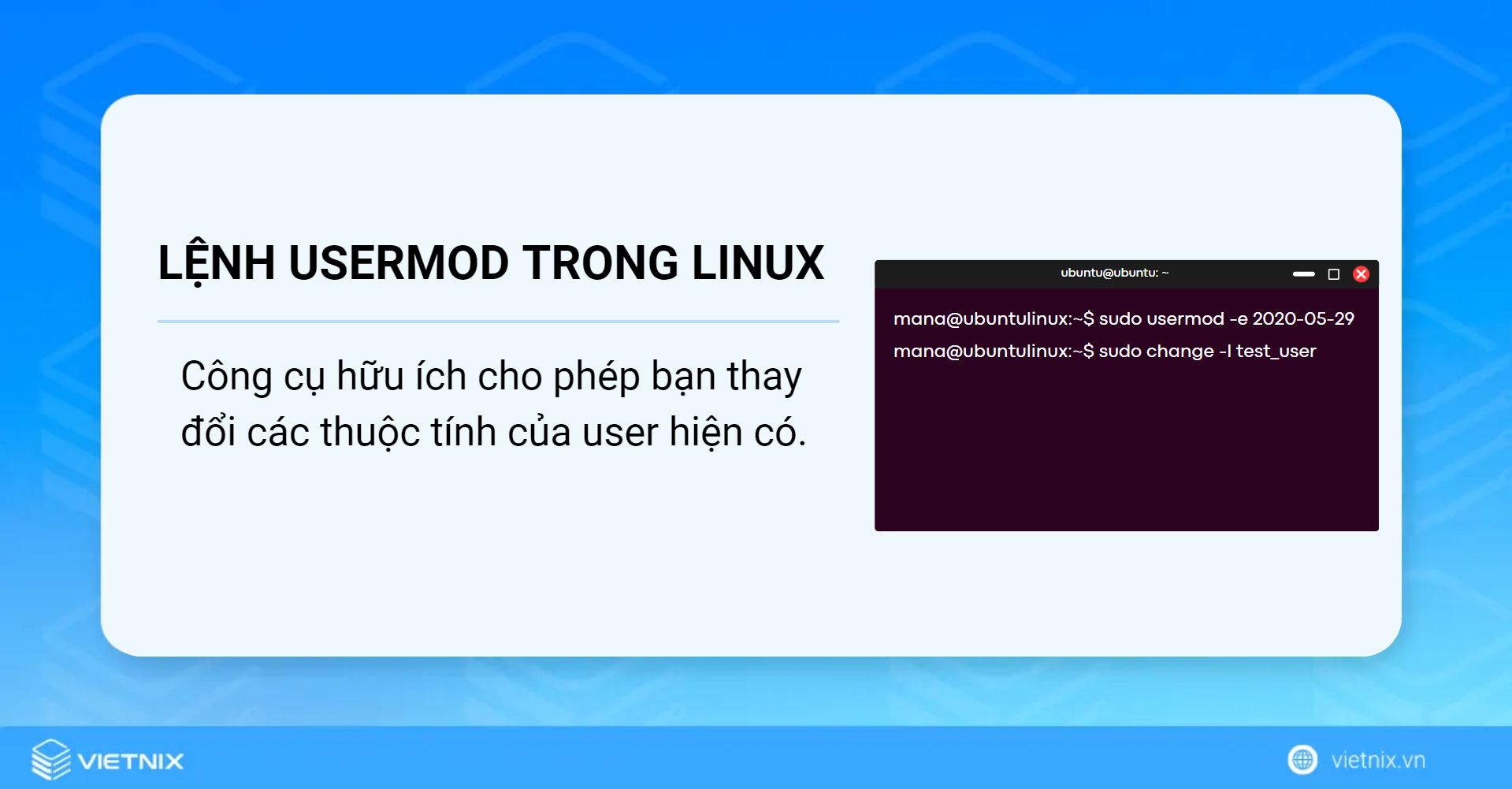 LỆNH USERMOD TRONG LINUX

Công cụ hữu ích cho phép bạn thay đổi các thuộc tính của user hiện có.

ubuntu@ubuntu: ~

mana@ubuntulinux:~$ sudo usermod -e 2020-05-29
mana@ubuntulinux:~$ sudo change -l test_user

VIETNIX

vietnix.vn